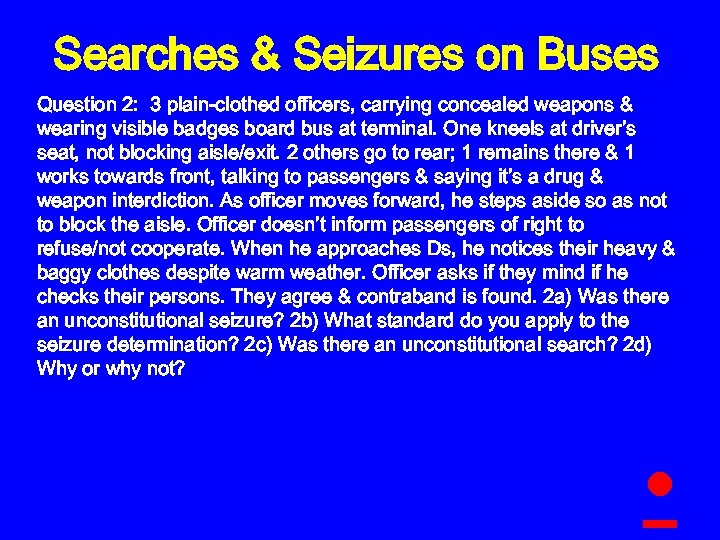 Searches & Seizures on Buses

Question 2: 3 plain-clothed officers, carrying concealed weapons & wearing visible badges board bus at terminal. One kneels at driver's seat, not blocking aisle/exit. 2 others go to rear; 1 remains there & 1 works towards front, talking to passengers & saying it's a drug & weapon interdiction. As officer moves forward, he steps aside so as not to block the aisle. Officer doesn't inform passengers of right to refuse/not cooperate. When he approaches Ds, he notices their heavy & baggy clothes despite warm weather. Officer asks if they mind if he checks their persons. They agree & contraband is found. 2a) Was there an unconstitutional seizure? 2b) What standard do you apply to the seizure determination? 2c) Was there an unconstitutional search? 2d) Why or why not?